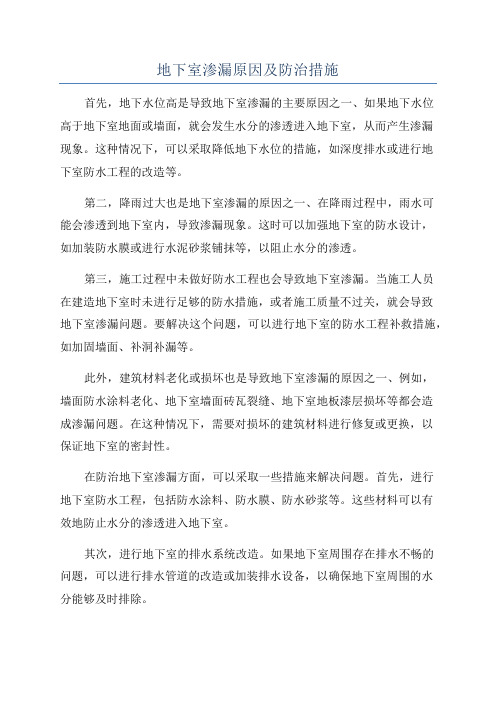 地下室渗漏原因及防治措施

首先，地下水位高是导致地下室渗漏的主要原因之一、如果地下水位高于地下室地面或墙面，就会发生水分的渗透进入地下室，从而产生渗漏现象。这种情况下，可以采取降低地下水位的措施，如深度排水或进行地下室防水工程的改造等。

第二，降雨过大也是地下室渗漏的原因之一、在降雨过程中，雨水可能会渗透到地下室内，导致渗漏现象。这时可以加强地下室的防水设计，如加装防水膜或进行水泥砂浆铺抹等，以阻止水分的渗透。

第三，施工过程中未做好防水工程也会导致地下室渗漏。当施工人员在建造地下室时未进行足够的防水措施，或者施工质量不过关，就会导致地下室渗漏问题。要解决这个问题，可以进行地下室的防水工程补救措施，如加固墙面、补洞补漏等。

此外，建筑材料老化或损坏也是导致地下室渗漏的原因之一、例如，墙面防水涂料老化、地下室墙面砖瓦裂缝、地下室地板漆层损坏等都会造成渗漏问题。在这种情况下，需要对损坏的建筑材料进行修复或更换，以保证地下室的密封性。

在防治地下室渗漏方面，可以采取一些措施来解决问题。首先，进行地下室防水工程，包括防水涂料、防水膜、防水砂浆等。这些材料可以有效地防止水分的渗透进入地下室。

其次，进行地下室的排水系统改造。如果地下室周围存在排水不畅的问题，可以进行排水管道的改造或加装排水设备，以确保地下室周围的水分能够及时排除。